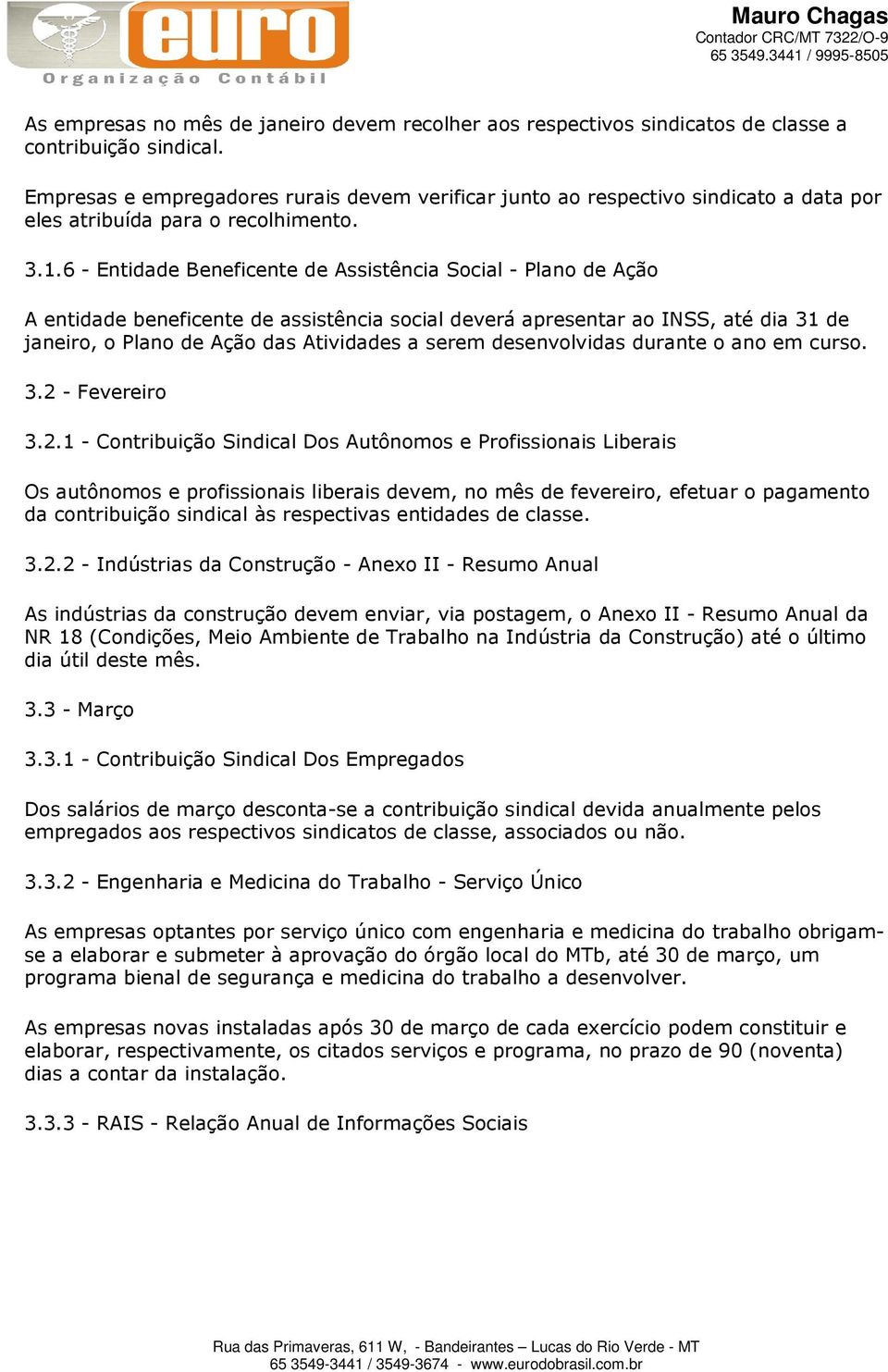 euro
Organização Contábil

Mauro Chagas
Contador CRC/MT 7322/O-9
65 3549.3441 / 9995-8505

As empresas no mês de janeiro devem recolher aos respectivos sindicatos de classe a contribuição sindical.

Empresas e empregadores rurais devem verificar junto ao respectivo sindicato a data por eles atribuída para o recolhimento.

3.1.6 - Entidade Beneficente de Assistência Social - Plano de Ação

A entidade beneficente de assistência social deverá apresentar ao INSS, até dia 31 de janeiro, o Plano de Ação das Atividades a serem desenvolvidas durante o ano em curso.

3.2 - Fevereiro

3.2.1 - Contribuição Sindical Dos Autônomos e Profissionais Liberais

Os autônomos e profissionais liberais devem, no mês de fevereiro, efetuar o pagamento da contribuição sindical às respectivas entidades de classe.

3.2.2 - Indústrias da Construção - Anexo II - Resumo Anual

As indústrias da construção devem enviar, via postagem, o Anexo II - Resumo Anual da NR 18 (Condições, Meio Ambiente de Trabalho na Indústria da Construção) até o último dia útil deste mês.

3.3 - Março

3.3.1 - Contribuição Sindical Dos Empregados

Dos salários de março desconta-se a contribuição sindical devida anualmente pelos empregados aos respectivos sindicatos de classe, associados ou não.

3.3.2 - Engenharia e Medicina do Trabalho - Serviço Único

As empresas optantes por serviço único com engenharia e medicina do trabalho obrigam-se a elaborar e submeter à aprovação do órgão local do MTb, até 30 de março, um programa bienal de segurança e medicina do trabalho a desenvolver.

As empresas novas instaladas após 30 de março de cada exercício podem constituir e elaborar, respectivamente, os citados serviços e programa, no prazo de 90 (noventa) dias a contar da instalação.

3.3.3 - RAIS - Relação Anual de Informações Sociais

Rua das Primaveras, 611 W, - Bandeirantes – Lucas do Rio Verde - MT
65 3549-3441 / 3549-3674 - www.eurodobrasil.com.br